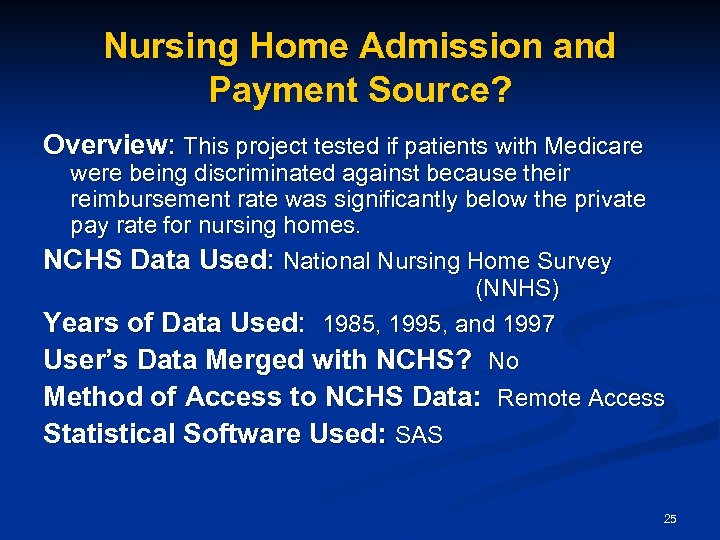 Nursing Home Admission and Payment Source?

Overview: This project tested if patients with Medicare were being discriminated against because their reimbursement rate was significantly below the private pay rate for nursing homes.

NCHS Data Used: National Nursing Home Survey (NNHS)

Years of Data Used: 1985, 1995, and 1997

User's Data Merged with NCHS? No

Method of Access to NCHS Data: Remote Access

Statistical Software Used: SAS

25